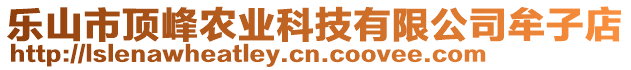 乐山市顶峰农业科技有限公司牟子店
http://lslenawheatley.cn.coovee.com